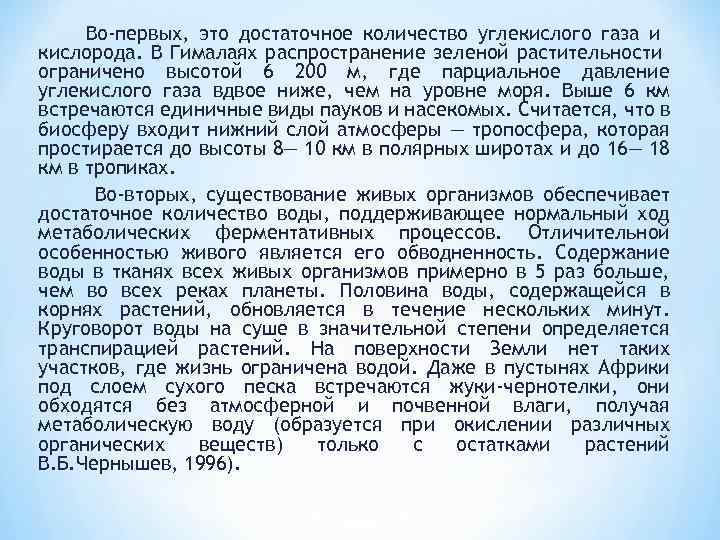 Во-первых, это достаточное количество углекислого газа и кислорода. В Гималаях распространение зеленой растительности ограничено высотой 6 200 м, где парциальное давление углекислого газа вдвое ниже, чем на уровне моря. Выше 6 км встречаются единичные виды пауков и насекомых. Считается, что в биосферу входит нижний слой атмосферы — тропосфера, которая простирается до высоты 8— 10 км в полярных широтах и до 16— 18 км в тропиках.

Во-вторых, существование живых организмов обеспечивает достаточное количество воды, поддерживающее нормальный ход метаболических ферментативных процессов. Отличительной особенностью живого является его обводненность. Содержание воды в тканях всех живых организмов примерно в 5 раз больше, чем во всех реках планеты. Половина воды, содержащейся в корнях растений, обновляется в течение нескольких минут. Круговорот воды на суше в значительной степени определяется транспирацией растений. На поверхности Земли нет таких участков, где жизнь ограничена водой. Даже в пустынях Африки под слоем сухого песка встречаются жуки-чернотелки, они обходятся без атмосферной и почвенной влаги, получая метаболическую воду (образуется при окислении различных органических веществ) только с остатками растений В.Б.Чернышев, 1996).